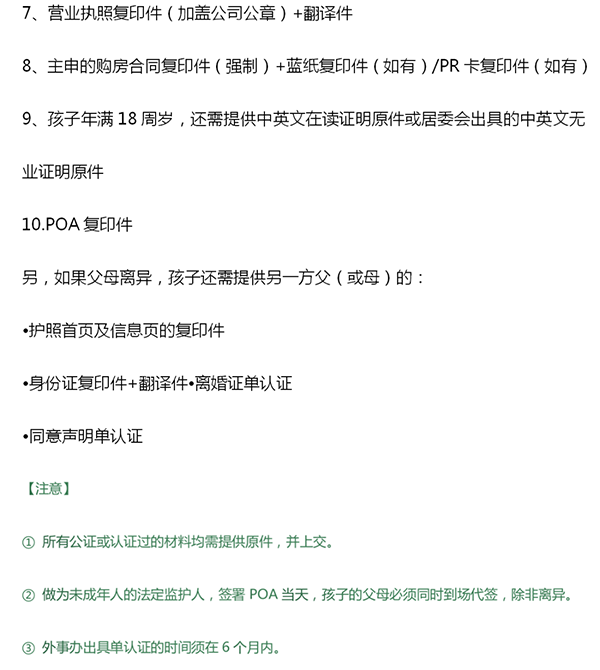 7、营业执照复印件（加盖公司公章）+翻译件

8、主申的购房合同复印件（强制）+蓝纸复印件（如有）/PR 卡复印件（如有）

9、孩子年满 18 周岁，还需提供中英文在读证明原件或居委会出具的中英文无业证明原件

10.POA 复印件

另，如果父母离异，孩子还需提供另一方父（或母）的：

•护照首页及信息页的复印件

•身份证复印件+翻译件•离婚证单认证

•同意声明单认证

【注意】

① 所有公证或认证过的材料均需提供原件，并上交。

② 做为未成年人的法定监护人，签署 POA 当天，孩子的父母必须同时到场代签，除非离异。

③ 外事办出具单认证的时间须在 6 个月内。